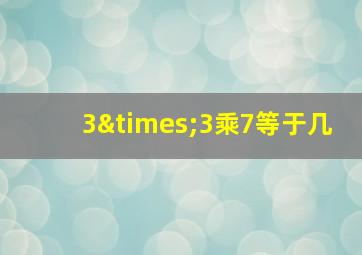 3&times;3乘7等于几